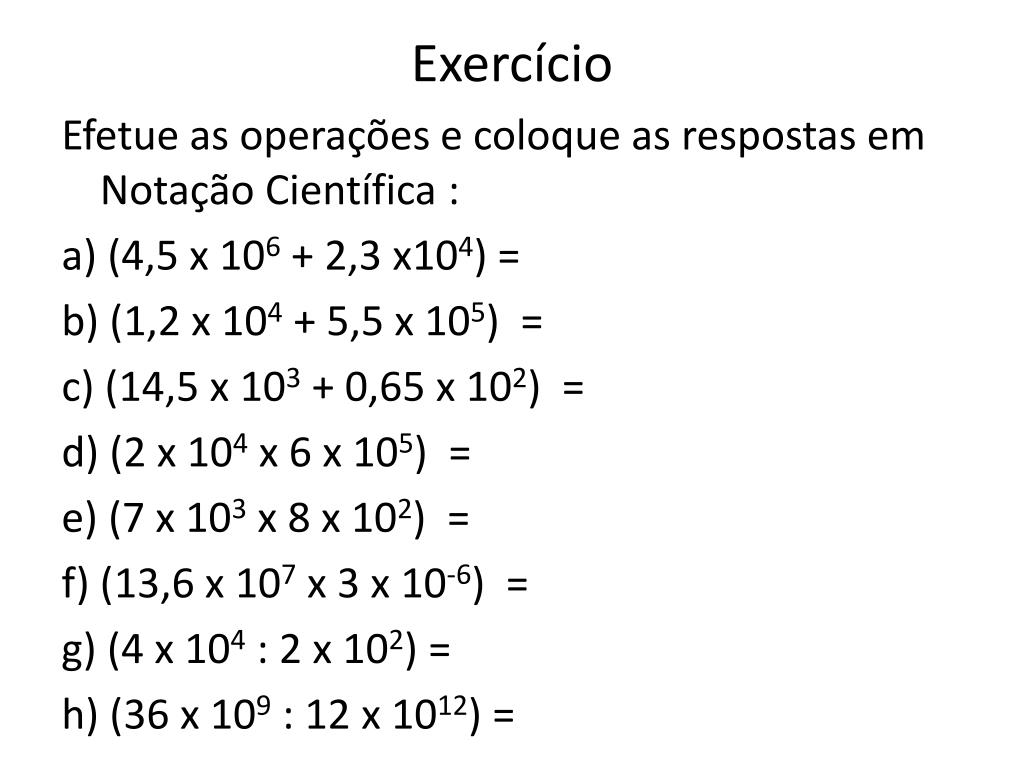 Exercício

Efetue as operações e coloque as respostas em Notação Científica :

a) $(4,5 \times 10^6 + 2,3 \times 10^4) =$

b) $(1,2 \times 10^4 + 5,5 \times 10^5) =$

c) $(14,5 \times 10^3 + 0,65 \times 10^2) =$

d) $(2 \times 10^4 \times 6 \times 10^5) =$

e) $(7 \times 10^3 \times 8 \times 10^2) =$

f) $(13,6 \times 10^7 \times 3 \times 10^{-6}) =$

g) $(4 \times 10^4 : 2 \times 10^2) =$

h) $(36 \times 10^9 : 12 \times 10^{12}) =$